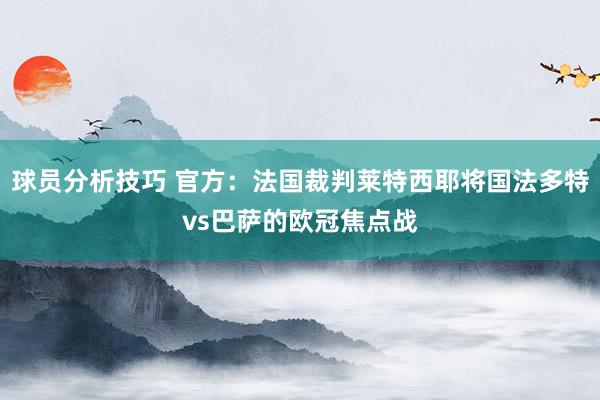 球员分析技巧 官方：法国裁判莱特西耶将国法多特vs巴萨的欧冠焦点战